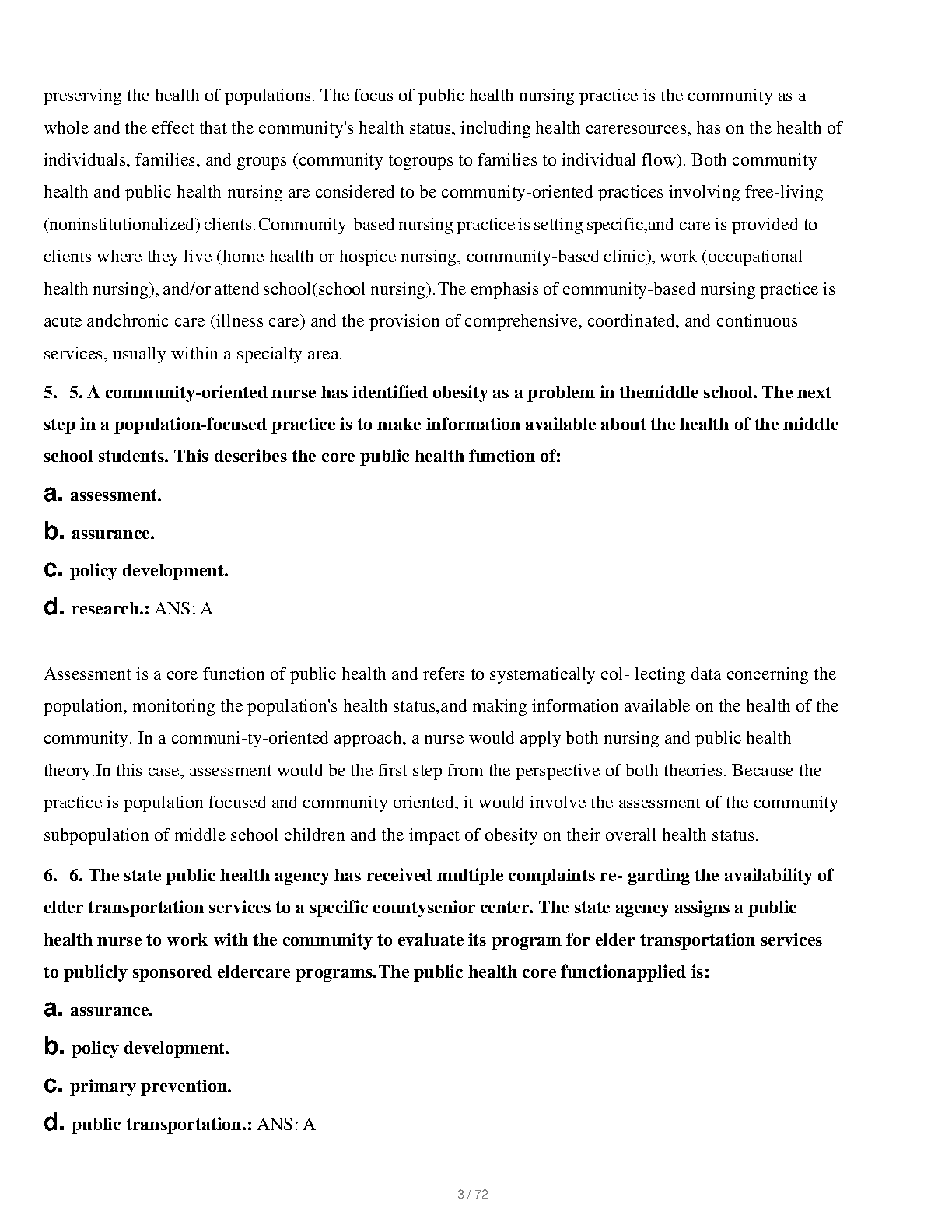 preserving the health of populations. The focus of public health nursing practice is the community as a whole and the effect that the community's health status, including health careresources, has on the health of individuals, families, and groups (community togroups to families to individual flow). Both community health and public health nursing are considered to be community-oriented practices involving free-living (noninstitutionalized) clients.Community-based nursing practice is setting specific,and care is provided to clients where they live (home health or hospice nursing, community-based clinic), work (occupational health nursing), and/or attend school(school nursing).The emphasis of community-based nursing practice is acute andchronic care (illness care) and the provision of comprehensive, coordinated, and continuous services, usually within a specialty area.

5. 5. A community-oriented nurse has identified obesity as a problem in themiddle school. The next step in a population-focused practice is to make information available about the health of the middle school students. This describes the core public health function of:

a. assessment.

b. assurance.

c. policy development.

d. research.: ANS: A

Assessment is a core function of public health and refers to systematically col- lecting data concerning the population, monitoring the population's health status,and making information available on the health of the community. In a communi-ty-oriented approach, a nurse would apply both nursing and public health theory.In this case, assessment would be the first step from the perspective of both theories. Because the practice is population focused and community oriented, it would involve the assessment of the community subpopulation of middle school children and the impact of obesity on their overall health status.

6. 6. The state public health agency has received multiple complaints re- garding the availability of elder transportation services to a specific countysenior center. The state agency assigns a public health nurse to work with the community to evaluate its program for elder transportation services to publicly sponsored eldercare programs.The public health core functionapplied is:

a. assurance.

b. policy development.

c. primary prevention.

d. public transportation.: ANS: A

3 / 72